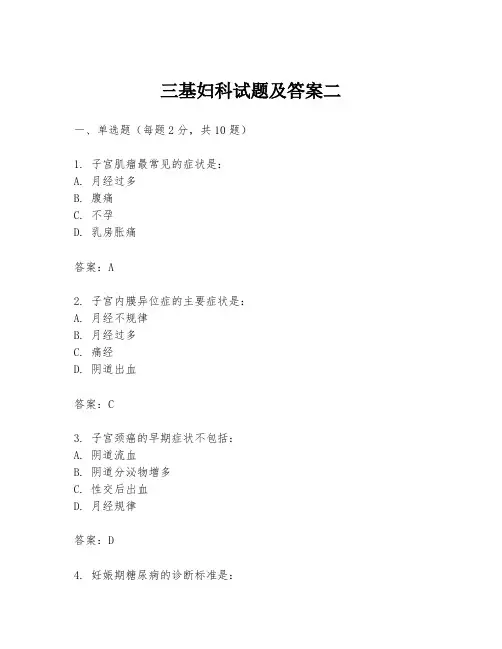 三基妇科试题及答案二

一、单选题（每题2分，共10题）

1. 子宫肌瘤最常见的症状是：
A. 月经过多
B. 腹痛
C. 不孕
D. 乳房胀痛

答案：A

2. 子宫内膜异位症的主要症状是：
A. 月经不规律
B. 月经过多
C. 痛经
D. 阴道出血

答案：C

3. 子宫颈癌的早期症状不包括：
A. 阴道流血
B. 阴道分泌物增多
C. 性交后出血
D. 月经规律

答案：D

4. 妊娠期糖尿病的诊断标准是：